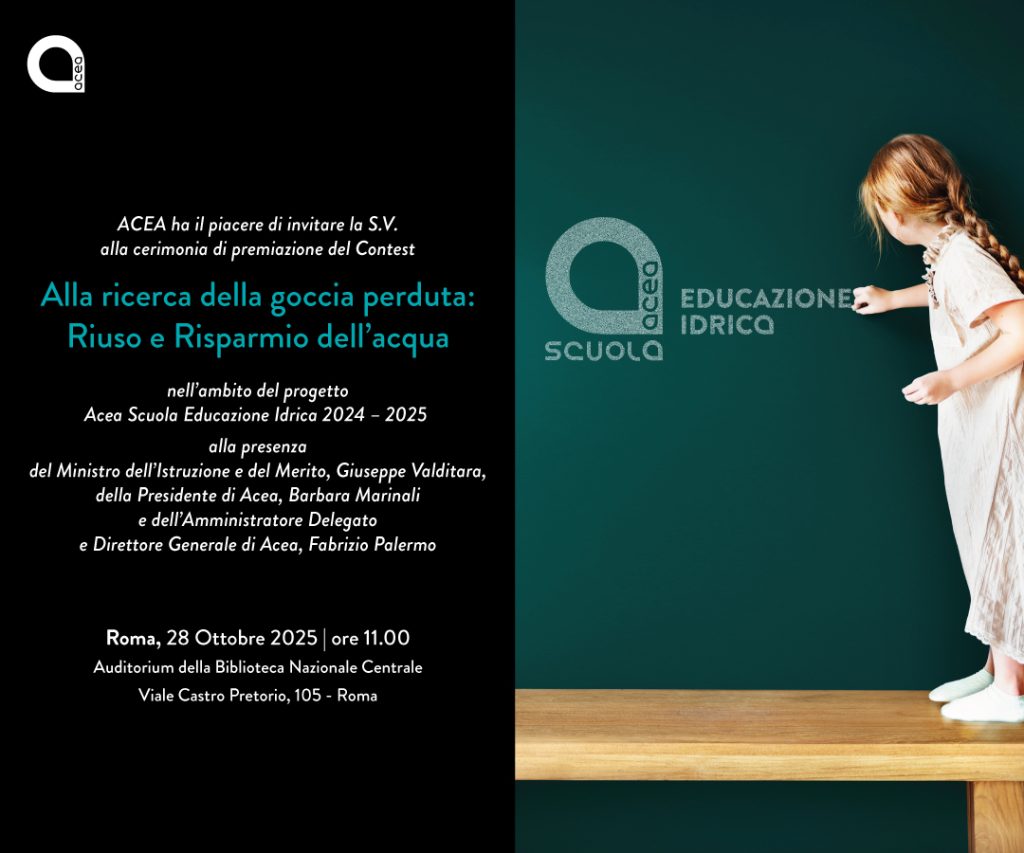 acea

ACEA ha il piacere di invitare la S.V. alla cerimonia di premiazione del Contest

Alla ricerca della goccia perduta: Riuso e Risparmio dell'acqua

nell'ambito del progetto Acea Scuola Educazione Idrica 2024 – 2025

alla presenza del Ministro dell'Istruzione e del Merito, Giuseppe Valditara, della Presidente di Acea, Barbara Marinali e dell'Amministratore Delegato e Direttore Generale di Acea, Fabrizio Palermo

Roma, 28 Ottobre 2025 | ore 11.00
Auditorium della Biblioteca Nazionale Centrale
Viale Castro Pretorio, 105 - Roma

acea SCUOLA EDUCAZIONE IDRICA